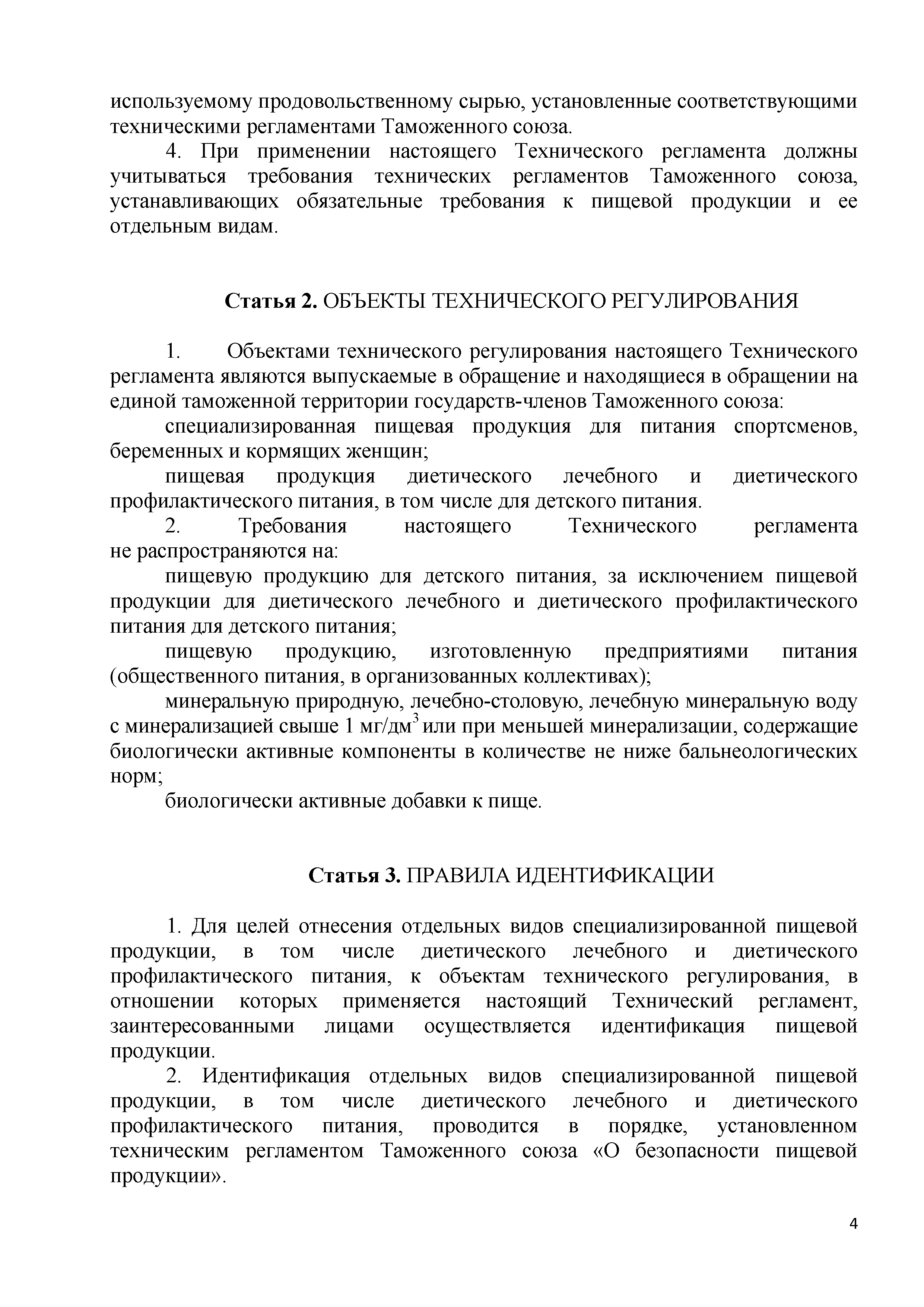 используемому продовольственному сырью, установленные соответствующими техническими регламентами Таможенного союза.

4. При применении настоящего Технического регламента должны учитываться требования технических регламентов Таможенного союза, устанавливающих обязательные требования к пищевой продукции и ее отдельным видам.

Статья 2. ОБЪЕКТЫ ТЕХНИЧЕСКОГО РЕГУЛИРОВАНИЯ

1. Объектами технического регулирования настоящего Технического регламента являются выпускаемые в обращение и находящиеся в обращении на единой таможенной территории государств-членов Таможенного союза:

специализированная пищевая продукция для питания спортсменов, беременных и кормящих женщин;

пищевая продукция диетического лечебного и диетического профилактического питания, в том числе для детского питания.

2. Требования настоящего Технического регламента не распространяются на:

пищевую продукцию для детского питания, за исключением пищевой продукции для диетического лечебного и диетического профилактического питания для детского питания;

пищевую продукцию, изготовленную предприятиями питания (общественного питания, в организованных коллективах);

минеральную природную, лечебно-столовую, лечебную минеральную воду с минерализацией свыше 1 мг/дм$^3$ или при меньшей минерализации, содержащие биологически активные компоненты в количестве не ниже бальнеологических норм;

биологически активные добавки к пище.

Статья 3. ПРАВИЛА ИДЕНТИФИКАЦИИ

1. Для целей отнесения отдельных видов специализированной пищевой продукции, в том числе диетического лечебного и диетического профилактического питания, к объектам технического регулирования, в отношении которых применяется настоящий Технический регламент, заинтересованными лицами осуществляется идентификация пищевой продукции.

2. Идентификация отдельных видов специализированной пищевой продукции, в том числе диетического лечебного и диетического профилактического питания, проводится в порядке, установленном техническим регламентом Таможенного союза «О безопасности пищевой продукции».

4